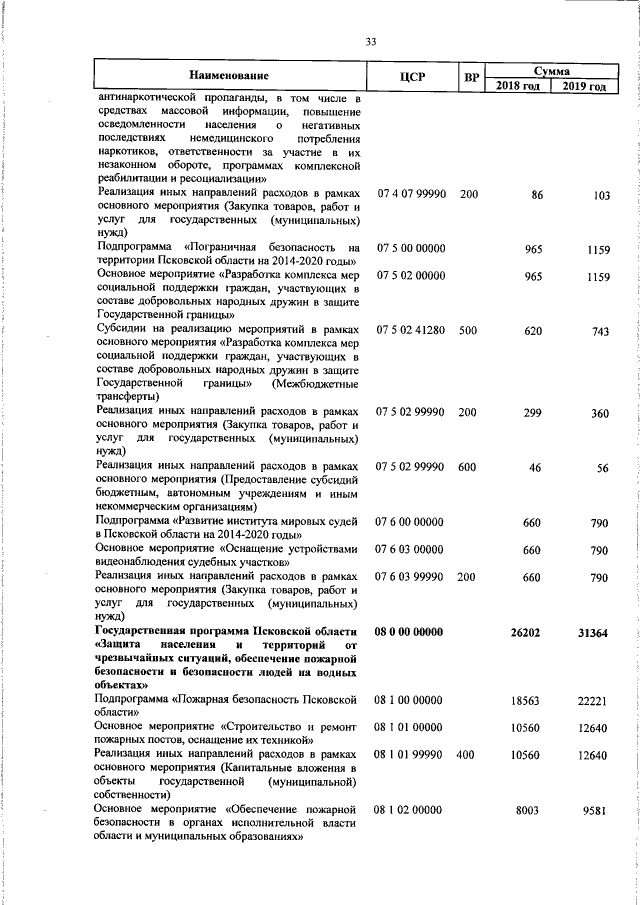 33

| Наименование | ЦСР | ВР | Сумма 2018 год | Сумма 2019 год |
|---|---|---|---|---|
| антинаркотической пропаганды, в том числе в средствах массовой информации, повышение осведомленности населения о негативных последствиях немедицинского потребления наркотиков, ответственности за участие в их незаконном обороте, программах комплексной реабилитации и ресоциализации» | | | | |
| Реализация иных направлений расходов в рамках основного мероприятия (Закупка товаров, работ и услуг для государственных (муниципальных) нужд) | 07 4 07 99990 | 200 | 86 | 103 |
| Подпрограмма «Пограничная безопасность на территории Псковской области на 2014-2020 годы» | 07 5 00 00000 | | 965 | 1159 |
| Основное мероприятие «Разработка комплекса мер социальной поддержки граждан, участвующих в составе добровольных народных дружин в защите Государственной границы» | 07 5 02 00000 | | 965 | 1159 |
| Субсидии на реализацию мероприятий в рамках основного мероприятия «Разработка комплекса мер социальной поддержки граждан, участвующих в составе добровольных народных дружин в защите Государственной границы» (Межбюджетные трансферты) | 07 5 02 41280 | 500 | 620 | 743 |
| Реализация иных направлений расходов в рамках основного мероприятия (Закупка товаров, работ и услуг для государственных (муниципальных) нужд) | 07 5 02 99990 | 200 | 299 | 360 |
| Реализация иных направлений расходов в рамках основного мероприятия (Предоставление субсидий бюджетным, автономным учреждениям и иным некоммерческим организациям) | 07 5 02 99990 | 600 | 46 | 56 |
| Подпрограмма «Развитие института мировых судей в Псковской области на 2014-2020 годы» | 07 6 00 00000 | | 660 | 790 |
| Основное мероприятие «Оснащение устройствами видеонаблюдения судебных участков» | 07 6 03 00000 | | 660 | 790 |
| Реализация иных направлений расходов в рамках основного мероприятия (Закупка товаров, работ и услуг для государственных (муниципальных) нужд) | 07 6 03 99990 | 200 | 660 | 790 |
| **Государственная программа Псковской области «Защита населения и территорий от чрезвычайных ситуаций, обеспечение пожарной безопасности и безопасности людей на водных объектах»** | **08 0 00 00000** | | **26202** | **31364** |
| Подпрограмма «Пожарная безопасность Псковской области» | 08 1 00 00000 | | 18563 | 22221 |
| Основное мероприятие «Строительство и ремонт пожарных постов, оснащение их техникой» | 08 1 01 00000 | | 10560 | 12640 |
| Реализация иных направлений расходов в рамках основного мероприятия (Капитальные вложения в объекты государственной (муниципальной) собственности) | 08 1 01 99990 | 400 | 10560 | 12640 |
| Основное мероприятие «Обеспечение пожарной безопасности в органах исполнительной власти области и муниципальных образованиях» | 08 1 02 00000 | | 8003 | 9581 |